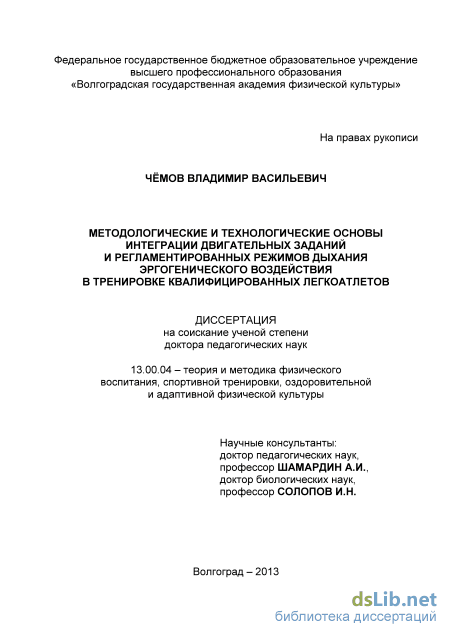 Федеральное государственное бюджетное образовательное учреждение высшего профессионального образования «Волгоградская государственная академия физической культуры»

На правах рукописи

ЧЁМОВ ВЛАДИМИР ВАСИЛЬЕВИЧ

МЕТОДОЛОГИЧЕСКИЕ И ТЕХНОЛОГИЧЕСКИЕ ОСНОВЫ ИНТЕГРАЦИИ ДВИГАТЕЛЬНЫХ ЗАДАНИЙ И РЕГЛАМЕНТИРОВАННЫХ РЕЖИМОВ ДЫХАНИЯ ЭРГОГЕНИЧЕСКОГО ВОЗДЕЙСТВИЯ В ТРЕНИРОВКЕ КВАЛИФИЦИРОВАННЫХ ЛЕГКОАТЛЕТОВ

ДИССЕРТАЦИЯ
на соискание ученой степени доктора педагогических наук

13.00.04 – теория и методика физического воспитания, спортивной тренировки, оздоровительной и адаптивной физической культуры

Научные консультанты:
доктор педагогических наук,
профессор ШАМАРДИН А.И.,
доктор биологических наук,
профессор СОЛОПОВ И.Н.

Волгоград – 2013

dsLib.net
библиотека диссертаций